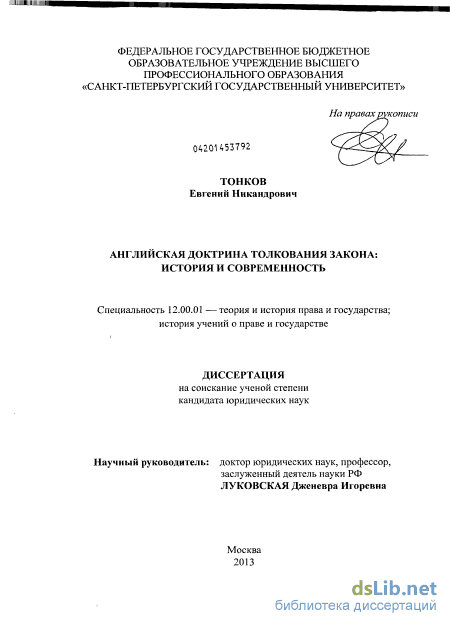 ФЕДЕРАЛЬНОЕ ГОСУДАРСТВЕННОЕ БЮДЖЕТНОЕ ОБРАЗОВАТЕЛЬНОЕ УЧРЕЖДЕНИЕ ВЫСШЕГО ПРОФЕССИОНАЛЬНОГО ОБРАЗОВАНИЯ «САНКТ-ПЕТЕРБУРГСКИЙ ГОСУДАРСТВЕННЫЙ УНИВЕРСИТЕТ»

На правах рукописи

04201453792

ТОНКОВ
Евгений Никандрович

АНГЛИЙСКАЯ ДОКТРИНА ТОЛКОВАНИЯ ЗАКОНА: ИСТОРИЯ И СОВРЕМЕННОСТЬ

Специальность 12.00.01 — теория и история права и государства; история учений о праве и государстве

ДИССЕРТАЦИЯ
на соискание ученой степени
кандидата юридических наук

Научный руководитель: доктор юридических наук, профессор, заслуженный деятель науки РФ
ЛУКОВСКАЯ Дженевра Игоревна

Москва
2013

dsLib.net
библиотека диссертаций